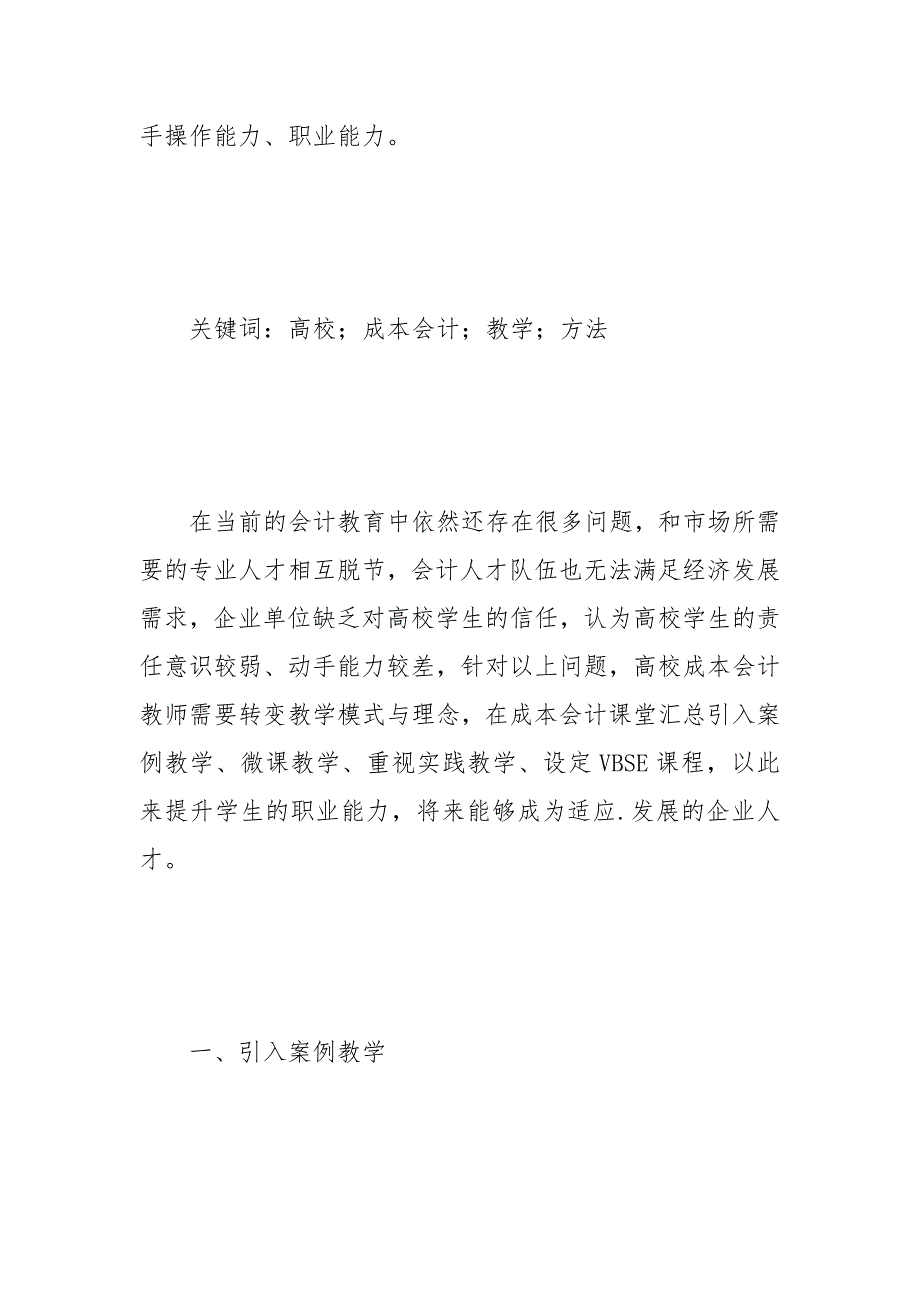 手操作能力、职业能力。

关键词：高校；成本会计；教学；方法

在当前的会计教育中依然还存在很多问题，和市场所需要的专业人才相互脱节，会计人才队伍也无法满足经济发展需求，企业单位缺乏对高校学生的信任，认为高校学生的责任意识较弱、动手能力较差，针对以上问题，高校成本会计教师需要转变教学模式与理念，在成本会计课堂汇总引入案例教学、微课教学、重视实践教学、设定VBSE课程，以此来提升学生的职业能力，将来能够成为适应.发展的企业人才。

一、引入案例教学